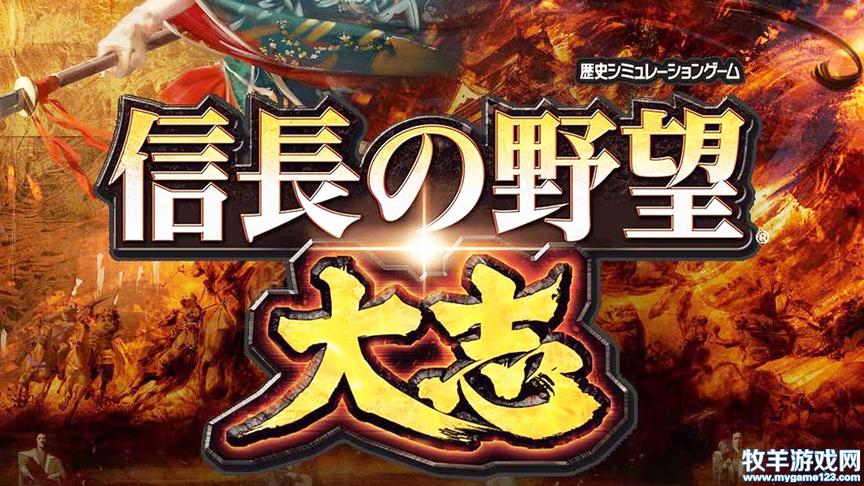 歴史シミュレーションゲーム

信長の野望®

大志

牧羊游戏网
www.mygame123.com